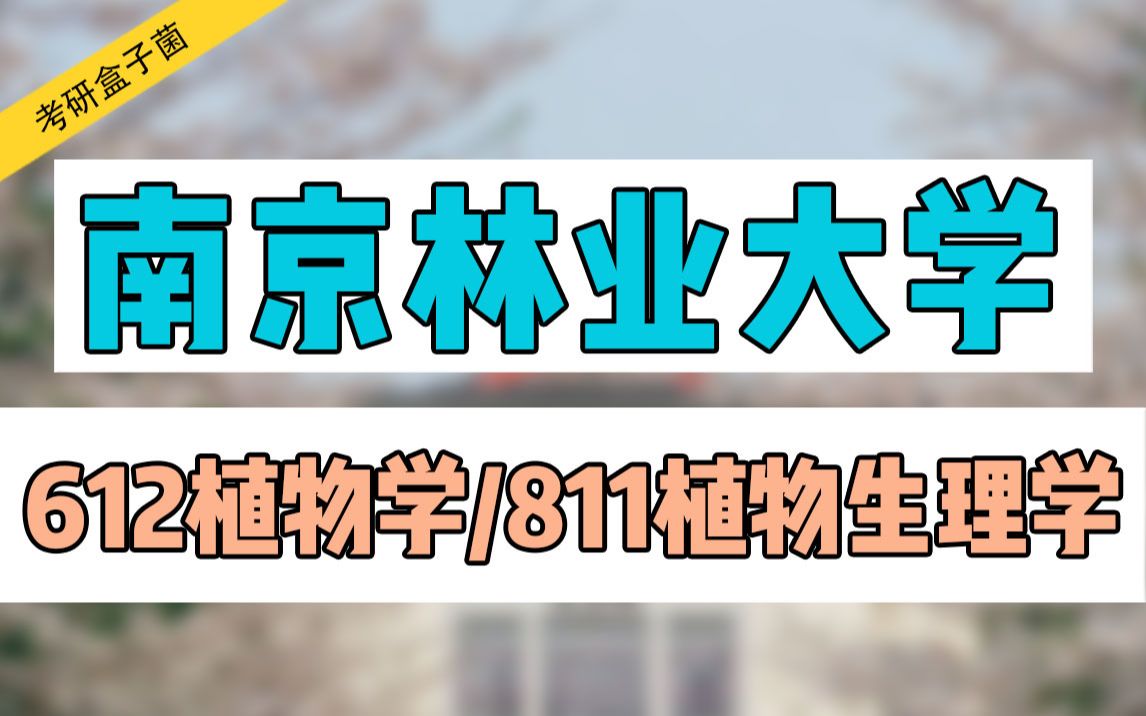 考研盒子菌

南京林业大学

612植物学/811植物生理学